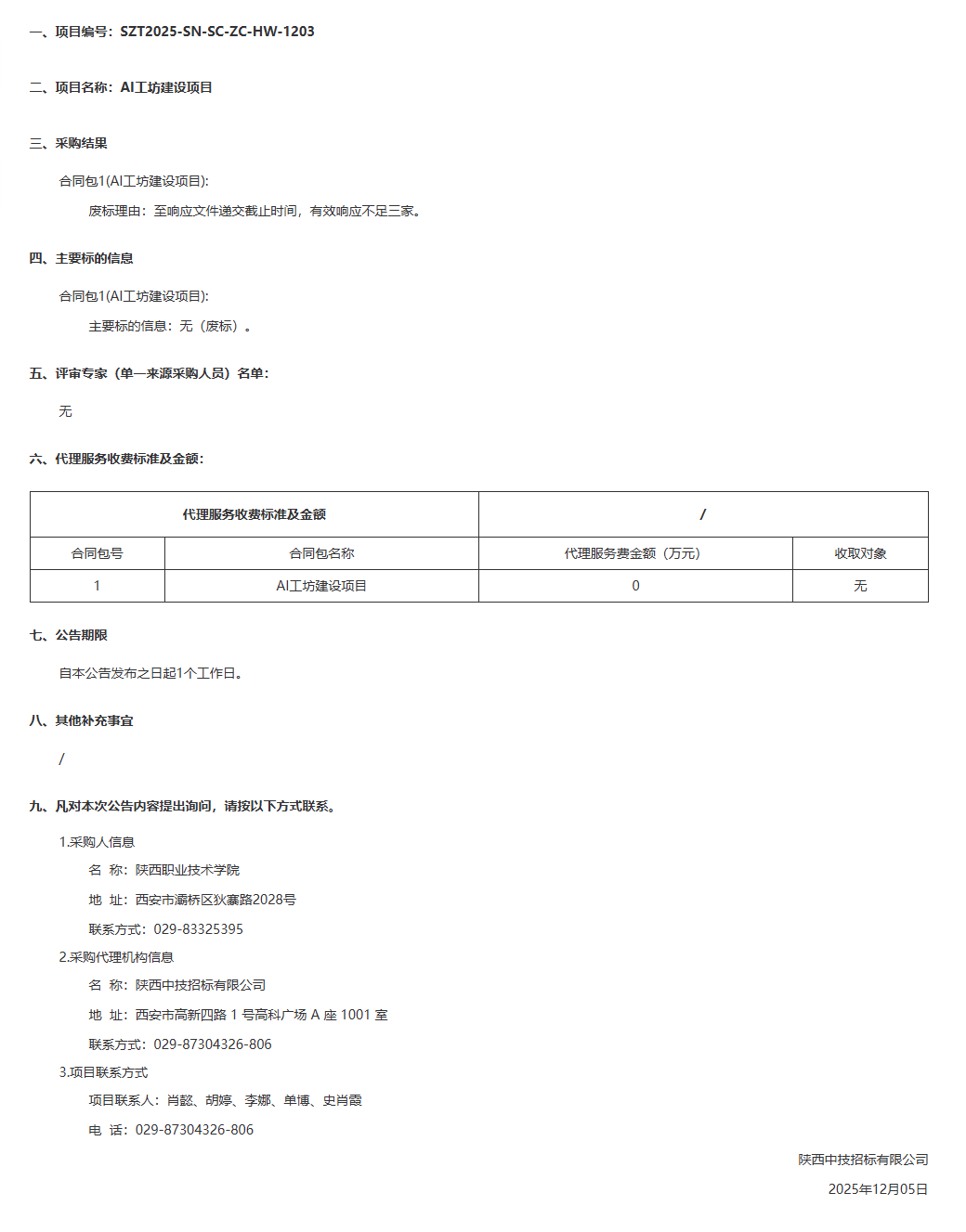 一、项目编号：SZT2025-SN-SC-ZC-HW-1203

二、项目名称：AI工坊建设项目

三、采购结果

合同包1(AI工坊建设项目):

废标理由：至响应文件递交截止时间，有效响应不足三家。

四、主要标的信息

合同包1(AI工坊建设项目):

主要标的信息：无（废标）。

五、评审专家（单一来源采购人员）名单:

无

六、代理服务收费标准及金额:

| 代理服务收费标准及金额 | | / | |
|---|---|---|---|
| 合同包号 | 合同包名称 | 代理服务费金额（万元） | 收取对象 |
| 1 | AI工坊建设项目 | 0 | 无 |

七、公告期限

自本公告发布之日起1个工作日。

八、其他补充事宜

/

九、凡对本次公告内容提出询问，请按以下方式联系。

1.采购人信息

名 称：陕西职业技术学院

地 址：西安市灞桥区狄寨路2028号

联系方式：029-83325395

2.采购代理机构信息

名 称：陕西中技招标有限公司

地 址：西安市高新四路 1 号高科广场 A 座 1001 室

联系方式：029-87304326-806

3.项目联系方式

项目联系人：肖懿、胡婷、李娜、单博、史肖霞

电 话：029-87304326-806

陕西中技招标有限公司

2025年12月05日